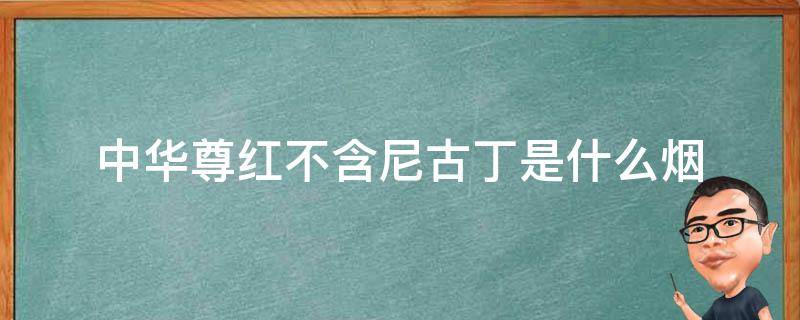 中华尊红不含尼古丁是什么烟